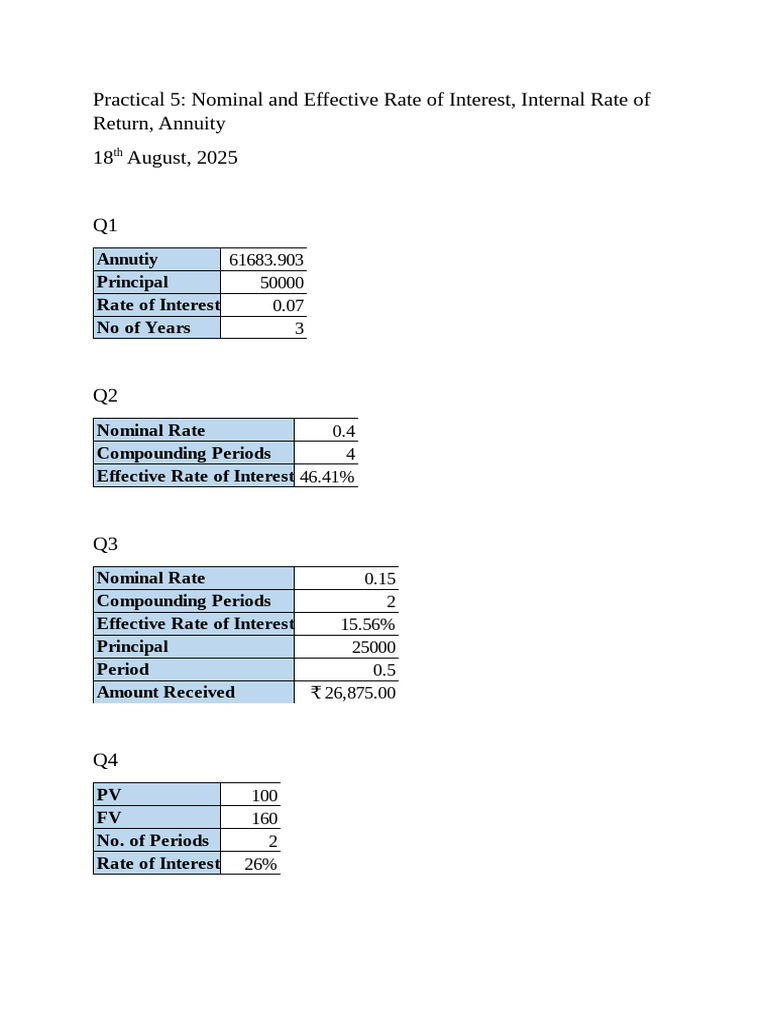 Practical 5: Nominal and Effective Rate of Interest, Internal Rate of Return, Annuity

18$^{th}$ August, 2025

Q1

| Annutiy | 61683.903 |
|---|---|
| Principal | 50000 |
| Rate of Interest | 0.07 |
| No of Years | 3 |

Q2

| Nominal Rate | 0.4 |
|---|---|
| Compounding Periods | 4 |
| Effective Rate of Interest | 46.41% |

Q3

| Nominal Rate | 0.15 |
|---|---|
| Compounding Periods | 2 |
| Effective Rate of Interest | 15.56% |
| Principal | 25000 |
| Period | 0.5 |
| Amount Received | ₹ 26,875.00 |

Q4

| PV | 100 |
|---|---|
| FV | 160 |
| No. of Periods | 2 |
| Rate of Interest | 26% |